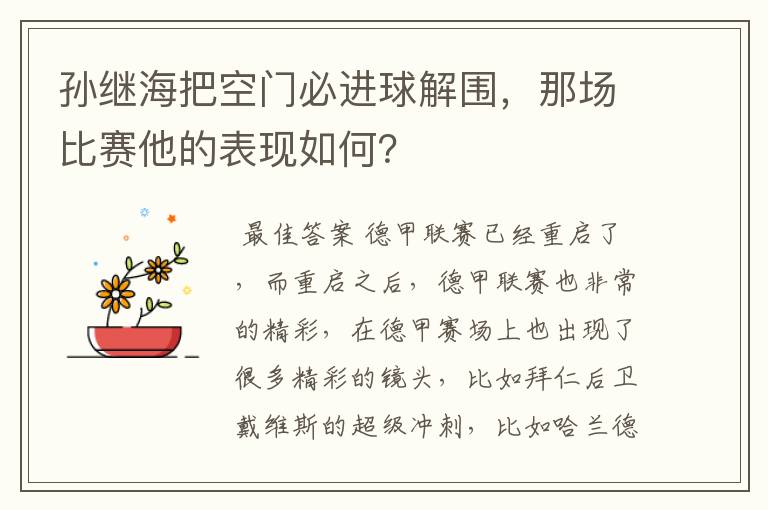 孙继海把空门必进球解围，那场比赛他的表现如何？

最佳答案 德甲联赛已经重启了，而重启之后，德甲联赛也非常的精彩，在德甲赛场上也出现了很多精彩的镜头，比如拜仁后卫戴维斯的超级冲刺，比如哈兰德